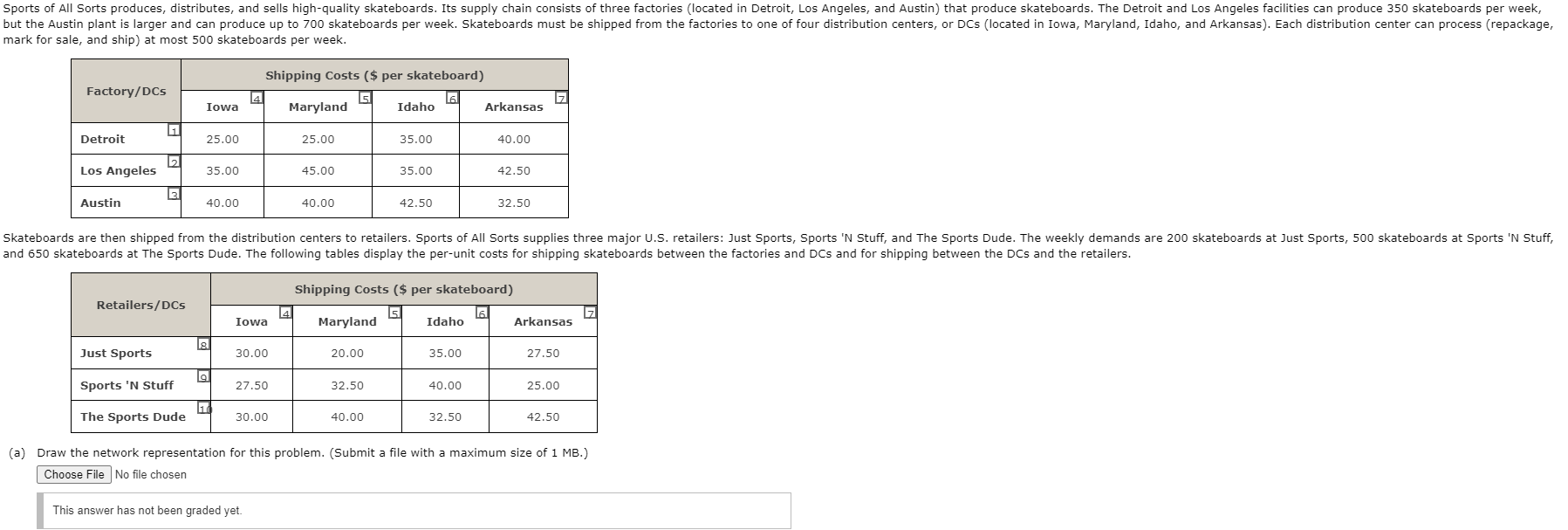 Sports of All Sorts produces, distributes, and sells high-quality skateboards. Its supply chain consists of three factories (located in Detroit, Los Angeles, and Austin) that produce skateboards. The Detroit and Los Angeles facilities can produce 350 skateboards per week, but the Austin plant is larger and can produce up to 700 skateboards per week. Skateboards must be shipped from the factories to one of four distribution centers, or DCs (located in Iowa, Maryland, Idaho, and Arkansas). Each distribution center can process (repackage, mark for sale, and ship) at most 500 skateboards per week.

| Factory/DCs | Shipping Costs ($ per skateboard) | | | |
|---|---|---|---|---|
| | Iowa 4 | Maryland 5 | Idaho 6 | Arkansas 7 |
| Detroit 1 | 25.00 | 25.00 | 35.00 | 40.00 |
| Los Angeles 2 | 35.00 | 45.00 | 35.00 | 42.50 |
| Austin 3 | 40.00 | 40.00 | 42.50 | 32.50 |

Skateboards are then shipped from the distribution centers to retailers. Sports of All Sorts supplies three major U.S. retailers: Just Sports, Sports 'N Stuff, and The Sports Dude. The weekly demands are 200 skateboards at Just Sports, 500 skateboards at Sports 'N Stuff, and 650 skateboards at The Sports Dude. The following tables display the per-unit costs for shipping skateboards between the factories and DCs and for shipping between the DCs and the retailers.

| Retailers/DCs | Shipping Costs ($ per skateboard) | | | |
|---|---|---|---|---|
| | Iowa 4 | Maryland 5 | Idaho 6 | Arkansas 7 |
| Just Sports 8 | 30.00 | 20.00 | 35.00 | 27.50 |
| Sports 'N Stuff 9 | 27.50 | 32.50 | 40.00 | 25.00 |
| The Sports Dude 10 | 30.00 | 40.00 | 32.50 | 42.50 |

(a) Draw the network representation for this problem. (Submit a file with a maximum size of 1 MB.)

Choose File No file chosen

This answer has not been graded yet.